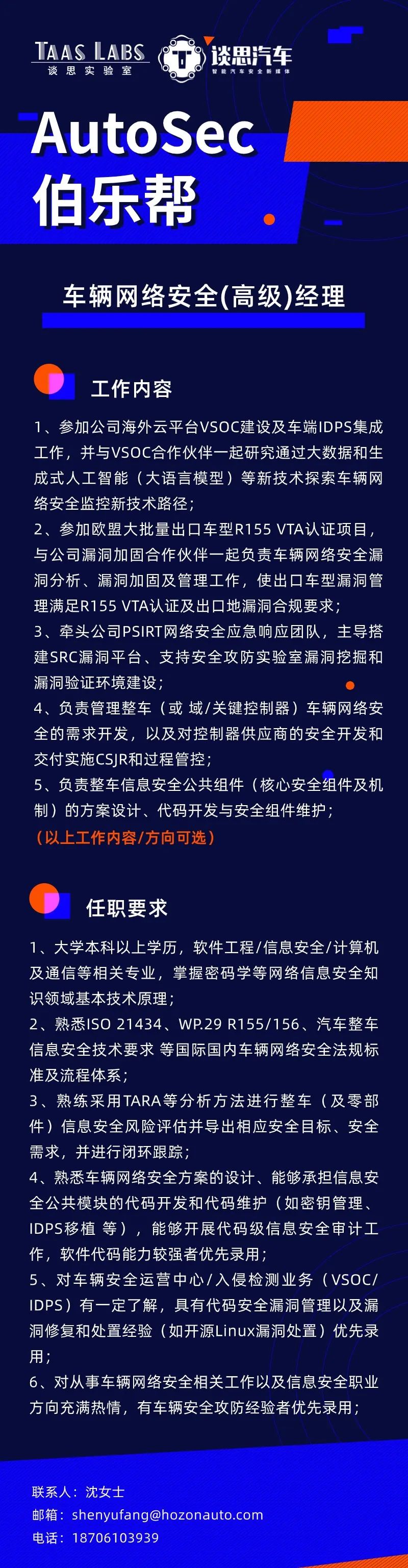 TAAS LABS
谈思实验室

谈思汽车
智能汽车安全新媒体

AutoSec
伯乐帮

车辆网络安全(高级)经理

工作内容

1、参加公司海外云平台VSOC建设及车端IDPS集成工作，并与VSOC合作伙伴一起研究通过大数据和生成式人工智能（大语言模型）等新技术探索车辆网络安全监控新技术路径；
2、参加欧盟大批量出口车型R155 VTA认证项目，与公司漏洞加固合作伙伴一起负责车辆网络安全漏洞分析、漏洞加固及管理工作，使出口车型漏洞管理满足R155 VTA认证及出口地漏洞合规要求；
3、牵头公司PSIRT网络安全应急响应团队，主导搭建SRC漏洞平台、支持安全攻防实验室漏洞挖掘和漏洞验证环境建设；
4、负责管理整车（或 域/关键控制器）车辆网络安全的需求开发，以及对控制器供应商的安全开发和交付实施CSJR和过程管控；
5、负责整车信息安全公共组件（核心安全组件及机制）的方案设计、代码开发与安全组件维护；
（以上工作内容/方向可选）

任职要求

1、大学本科以上学历，软件工程/信息安全/计算机及通信等相关专业，掌握密码学等网络信息安全知识领域基本技术原理；
2、熟悉ISO 21434、WP.29 R155/156、汽车整车信息安全技术要求 等国际国内车辆网络安全法规标准及流程体系；
3、熟练采用TARA等分析方法进行整车（及零部件）信息安全风险评估并导出相应安全目标、安全需求，并进行闭环跟踪；
4、熟悉车辆网络安全方案的设计、能够承担信息安全公共模块的代码开发和代码维护（如密钥管理、IDPS移植 等），能够开展代码级信息安全审计工作，软件代码能力较强者优先录用；
5、对车辆安全运营中心/入侵检测业务（VSOC/IDPS）有一定了解，具有代码安全漏洞管理以及漏洞修复和处置经验（如开源Linux漏洞处置）优先录用；
6、对从事车辆网络安全相关工作以及信息安全职业方向充满热情，有车辆安全攻防经验者优先录用；

联系人：沈女士
邮箱：shenyufang@hozonauto.com
电话：18706103939